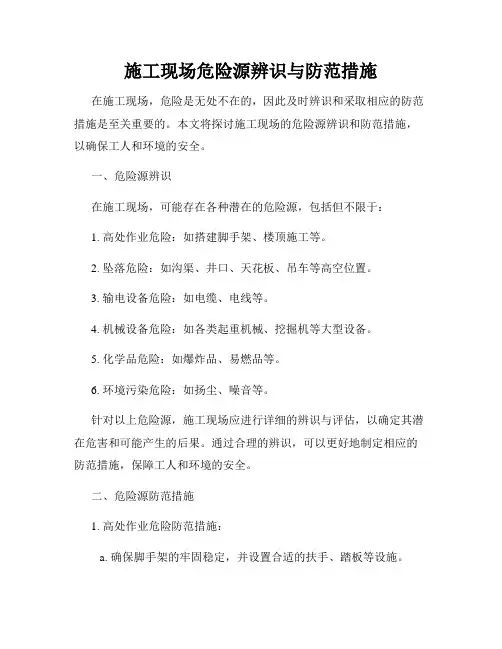 施工现场危险源辨识与防范措施

在施工现场，危险是无处不在的，因此及时辨识和采取相应的防范措施是至关重要的。本文将探讨施工现场的危险源辨识和防范措施，以确保工人和环境的安全。

一、危险源辨识

在施工现场，可能存在各种潜在的危险源，包括但不限于：

1. 高处作业危险：如搭建脚手架、楼顶施工等。

2. 坠落危险：如沟渠、井口、天花板、吊车等高空位置。

3. 输电设备危险：如电缆、电线等。

4. 机械设备危险：如各类起重机械、挖掘机等大型设备。

5. 化学品危险：如爆炸品、易燃品等。

6. 环境污染危险：如扬尘、噪音等。

针对以上危险源，施工现场应进行详细的辨识与评估，以确定其潜在危害和可能产生的后果。通过合理的辨识，可以更好地制定相应的防范措施，保障工人和环境的安全。

二、危险源防范措施

1. 高处作业危险防范措施：

a. 确保脚手架的牢固稳定，并设置合适的扶手、踏板等设施。